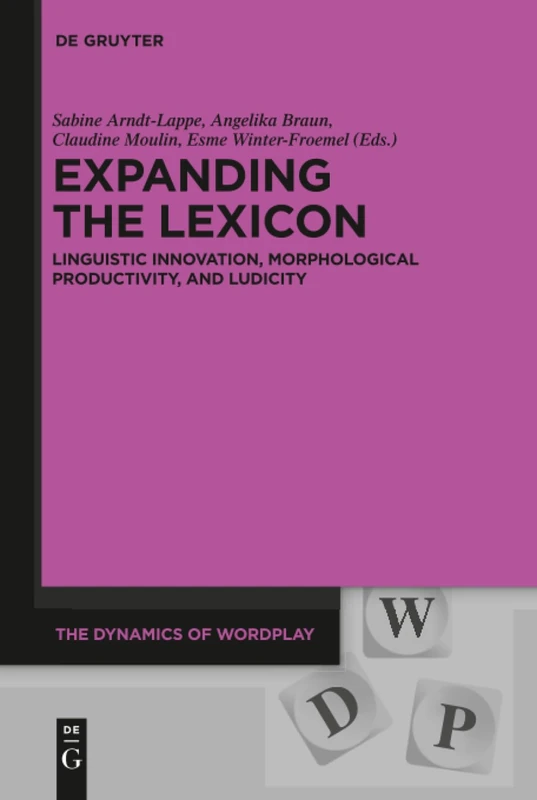 DE GRUYTER

Sabine Arndt-Lappe, Angelika Braun, Claudine Moulin, Esme Winter-Froemel (Eds.)

EXPANDING THE LEXICON

LINGUISTIC INNOVATION, MORPHOLOGICAL PRODUCTIVITY, AND LUDICITY

THE DYNAMICS OF WORDPLAY

W

D

P

DE
G